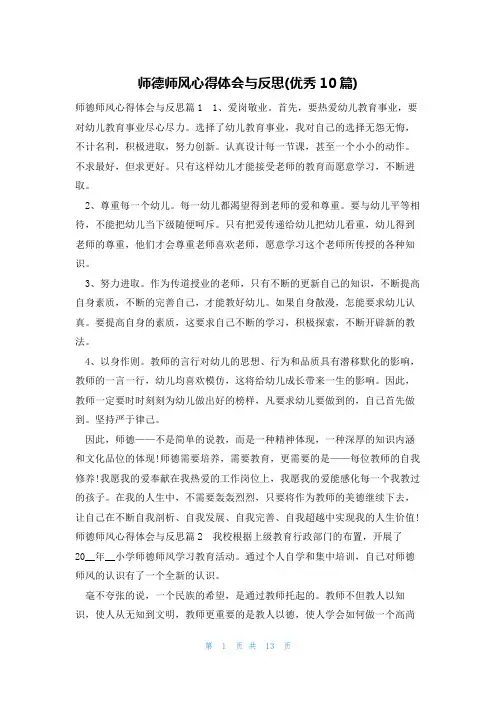 师德师风心得体会与反思(优秀10篇)

师德师风心得体会与反思篇1　1、爱岗敬业。首先，要热爱幼儿教育事业，要对幼儿教育事业尽心尽力。选择了幼儿教育事业，我对自己的选择无怨无悔，不计名利，积极进取，努力创新。认真设计每一节课，甚至一个小小的动作。不求最好，但求更好。只有这样幼儿才能接受老师的教育而愿意学习，不断进取。

2、尊重每一个幼儿。每一幼儿都渴望得到老师的爱和尊重。要与幼儿平等相待，不能把幼儿当下级随便呵斥。只有把爱传递给幼儿把幼儿看重，幼儿得到老师的尊重，他们才会尊重老师喜欢老师，愿意学习这个老师所传授的各种知识。

3、努力进取。作为传道授业的老师，只有不断的更新自己的知识，不断提高自身素质，不断的完善自己，才能教好幼儿。如果自身散漫，怎能要求幼儿认真。要提高自身的素质，这要求自己不断的学习，积极探索，不断开辟新的教法。

4、以身作则。教师的言行对幼儿的思想、行为和品质具有潜移默化的影响，教师的一言一行，幼儿均喜欢模仿，这将给幼儿成长带来一生的影响。因此，教师一定要时时刻刻为幼儿做出好的榜样，凡要求幼儿要做到的，自己首先做到。坚持严于律己。

因此，师德——不是简单的说教，而是一种精神体现，一种深厚的知识内涵和文化品位的体现!师德需要培养，需要教育，更需要的是——每位教师的自我修养!我愿我的爱奉献在我热爱的工作岗位上，我愿我的爱能感化每一个我教过的孩子。在我的人生中，不需要轰轰烈烈，只要将作为教师的美德继续下去，让自己在不断自我剖析、自我发展、自我完善、自我超越中实现我的人生价值!

师德师风心得体会与反思篇2　我校根据上级教育行政部门的布置，开展了20__年__小学师德师风学习教育活动。通过个人自学和集中培训，自己对师德师风的认识有了一个全新的认识。

毫不夸张的说，一个民族的希望，是通过教师托起的。教师不但教人以知识，使人从无知到文明，教师更重要的是教人以德，使人学会如何做一个高尚

第 1 页 共 13 页